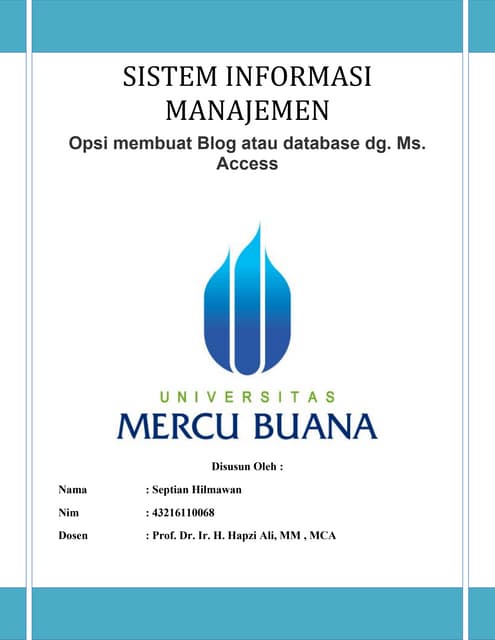 SISTEM INFORMASI MANAJEMEN

Opsi membuat Blog atau database dg. Ms. Access

UNIVERSITAS
MERCU BUANA

Disusun Oleh :

Nama : Septian Hilmawan

Nim : 43216110068

Dosen : Prof. Dr. Ir. H. Hapzi Ali, MM , MCA